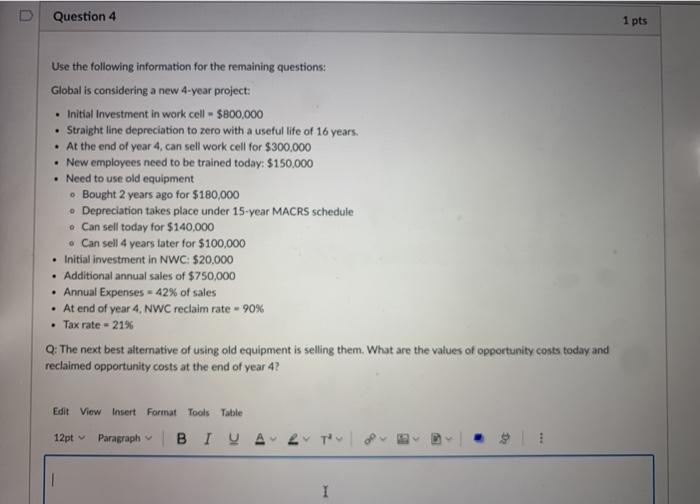 Question 4

1 pts

Use the following information for the remaining questions:

Global is considering a new 4-year project:

- Initial Investment in work cell = $800,000
- Straight line depreciation to zero with a useful life of 16 years.
- At the end of year 4, can sell work cell for $300,000
- New employees need to be trained today: $150,000
- Need to use old equipment
  - Bought 2 years ago for $180,000
  - Depreciation takes place under 15-year MACRS schedule
  - Can sell today for $140,000
  - Can sell 4 years later for $100,000
- Initial investment in NWC: $20,000
- Additional annual sales of $750,000
- Annual Expenses = 42% of sales
- At end of year 4, NWC reclaim rate = 90%
- Tax rate = 21%

Q: The next best alternative of using old equipment is selling them. What are the values of opportunity costs today and reclaimed opportunity costs at the end of year 4?

Edit View Insert Format Tools Table

12pt Paragraph B I U A T²